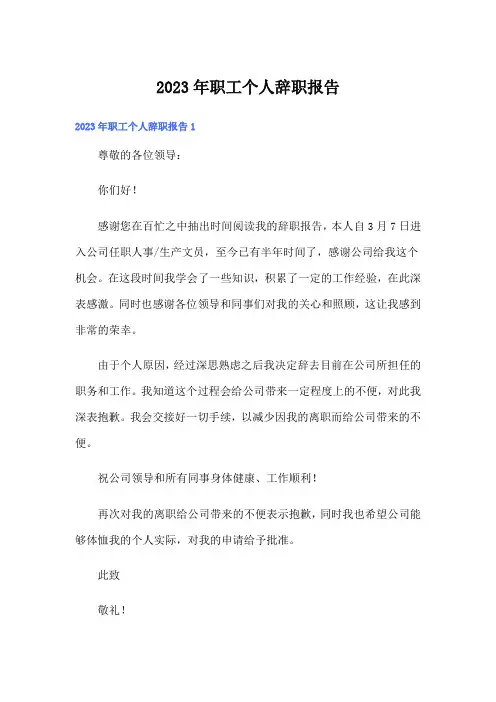 2023年职工个人辞职报告

2023年职工个人辞职报告1

尊敬的各位领导：

你们好！

感谢您在百忙之中抽出时间阅读我的辞职报告，本人自3月7日进入公司任职人事/生产文员，至今已有半年时间了，感谢公司给我这个机会。在这段时间我学会了一些知识，积累了一定的工作经验，在此深表感激。同时也感谢各位领导和同事们对我的关心和照顾，这让我感到非常的荣幸。

由于个人原因，经过深思熟虑之后我决定辞去目前在公司所担任的职务和工作。我知道这个过程会给公司带来一定程度上的不便，对此我深表抱歉。我会交接好一切手续，以减少因我的离职而给公司带来的不便。

祝公司领导和所有同事身体健康、工作顺利！

再次对我的离职给公司带来的不便表示抱歉，同时我也希望公司能够体恤我的个人实际，对我的申请给予批准。

此致

敬礼！